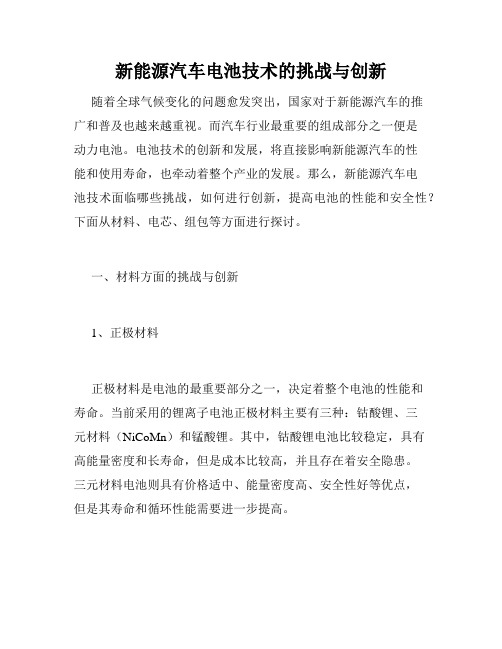 新能源汽车电池技术的挑战与创新

随着全球气候变化的问题愈发突出，国家对于新能源汽车的推广和普及也越来越重视。而汽车行业最重要的组成部分之一便是动力电池。电池技术的创新和发展，将直接影响新能源汽车的性能和使用寿命，也牵动着整个产业的发展。那么，新能源汽车电池技术面临哪些挑战，如何进行创新，提高电池的性能和安全性？下面从材料、电芯、组包等方面进行探讨。

一、材料方面的挑战与创新

1、正极材料

正极材料是电池的最重要部分之一，决定着整个电池的性能和寿命。当前采用的锂离子电池正极材料主要有三种：钴酸锂、三元材料（NiCoMn）和锰酸锂。其中，钴酸锂电池比较稳定，具有高能量密度和长寿命，但是成本比较高，并且存在着安全隐患。三元材料电池则具有价格适中、能量密度高、安全性好等优点，但是其寿命和循环性能需要进一步提高。